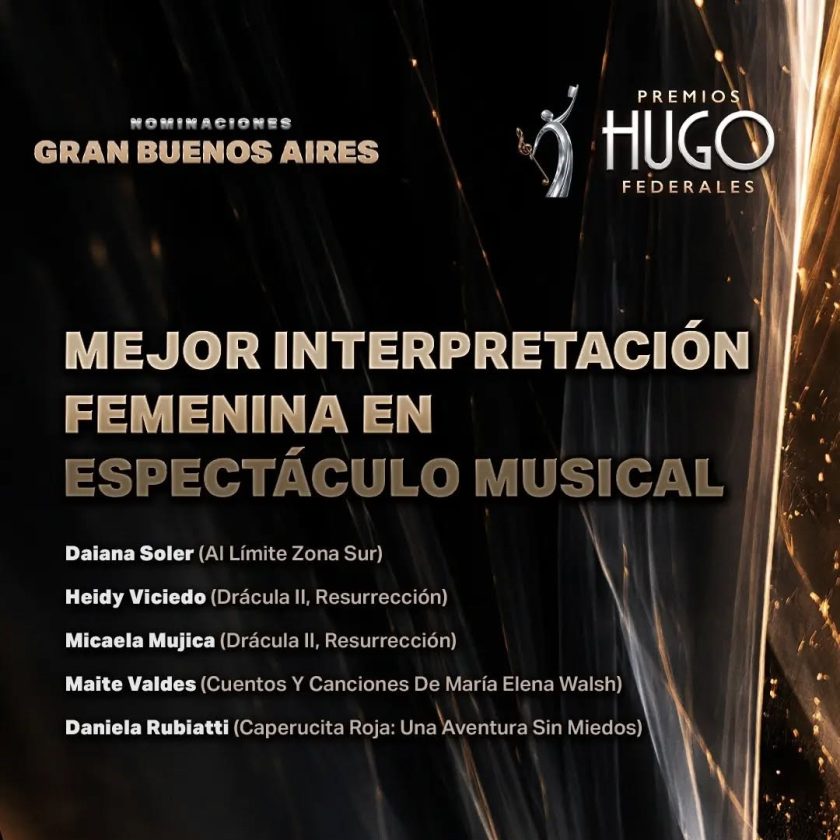 NOMINACIONES
GRAN BUENOS AIRES

PREMIOS
HUGO
FEDERALES

MEJOR INTERPRETACIÓN FEMENINA EN ESPECTÁCULO MUSICAL

Daiana Soler (Al Límite Zona Sur)

Heidy Viciedo (Drácula II, Resurrección)

Micaela Mujica (Drácula II, Resurrección)

Maite Valdes (Cuentos Y Canciones De María Elena Walsh)

Daniela Rubiatti (Caperucita Roja: Una Aventura Sin Miedos)